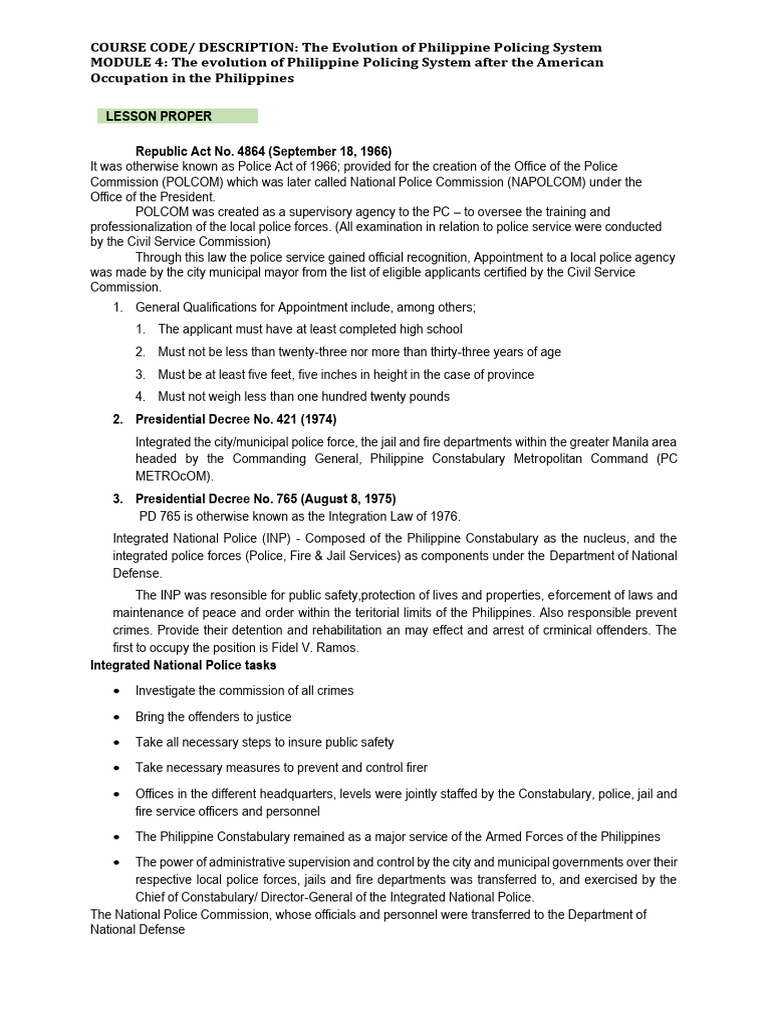 COURSE CODE/ DESCRIPTION: The Evolution of Philippine Policing System
MODULE 4: The evolution of Philippine Policing System after the American Occupation in the Philippines

LESSON PROPER

Republic Act No. 4864 (September 18, 1966)
It was otherwise known as Police Act of 1966; provided for the creation of the Office of the Police Commission (POLCOM) which was later called National Police Commission (NAPOLCOM) under the Office of the President.

POLCOM was created as a supervisory agency to the PC – to oversee the training and professionalization of the local police forces. (All examination in relation to police service were conducted by the Civil Service Commission)

Through this law the police service gained official recognition, Appointment to a local police agency was made by the city municipal mayor from the list of eligible applicants certified by the Civil Service Commission.

1. General Qualifications for Appointment include, among others;
1. The applicant must have at least completed high school
2. Must not be less than twenty-three nor more than thirty-three years of age
3. Must be at least five feet, five inches in height in the case of province
4. Must not weigh less than one hundred twenty pounds

2. Presidential Decree No. 421 (1974)
Integrated the city/municipal police force, the jail and fire departments within the greater Manila area headed by the Commanding General, Philippine Constabulary Metropolitan Command (PC METROcOM).

3. Presidential Decree No. 765 (August 8, 1975)
PD 765 is otherwise known as the Integration Law of 1976.

Integrated National Police (INP) - Composed of the Philippine Constabulary as the nucleus, and the integrated police forces (Police, Fire & Jail Services) as components under the Department of National Defense.

The INP was resonsible for public safety,protection of lives and properties, eforcement of laws and maintenance of peace and order within the teritorial limits of the Philippines. Also responsible prevent crimes. Provide their detention and rehabilitation an may effect and arrest of crminical offenders. The first to occupy the position is Fidel V. Ramos.

Integrated National Police tasks
• Investigate the commission of all crimes
• Bring the offenders to justice
• Take all necessary steps to insure public safety
• Take necessary measures to prevent and control firer
• Offices in the different headquarters, levels were jointly staffed by the Constabulary, police, jail and fire service officers and personnel
• The Philippine Constabulary remained as a major service of the Armed Forces of the Philippines
• The power of administrative supervision and control by the city and municipal governments over their respective local police forces, jails and fire departments was transferred to, and exercised by the Chief of Constabulary/ Director-General of the Integrated National Police.

The National Police Commission, whose officials and personnel were transferred to the Department of National Defense